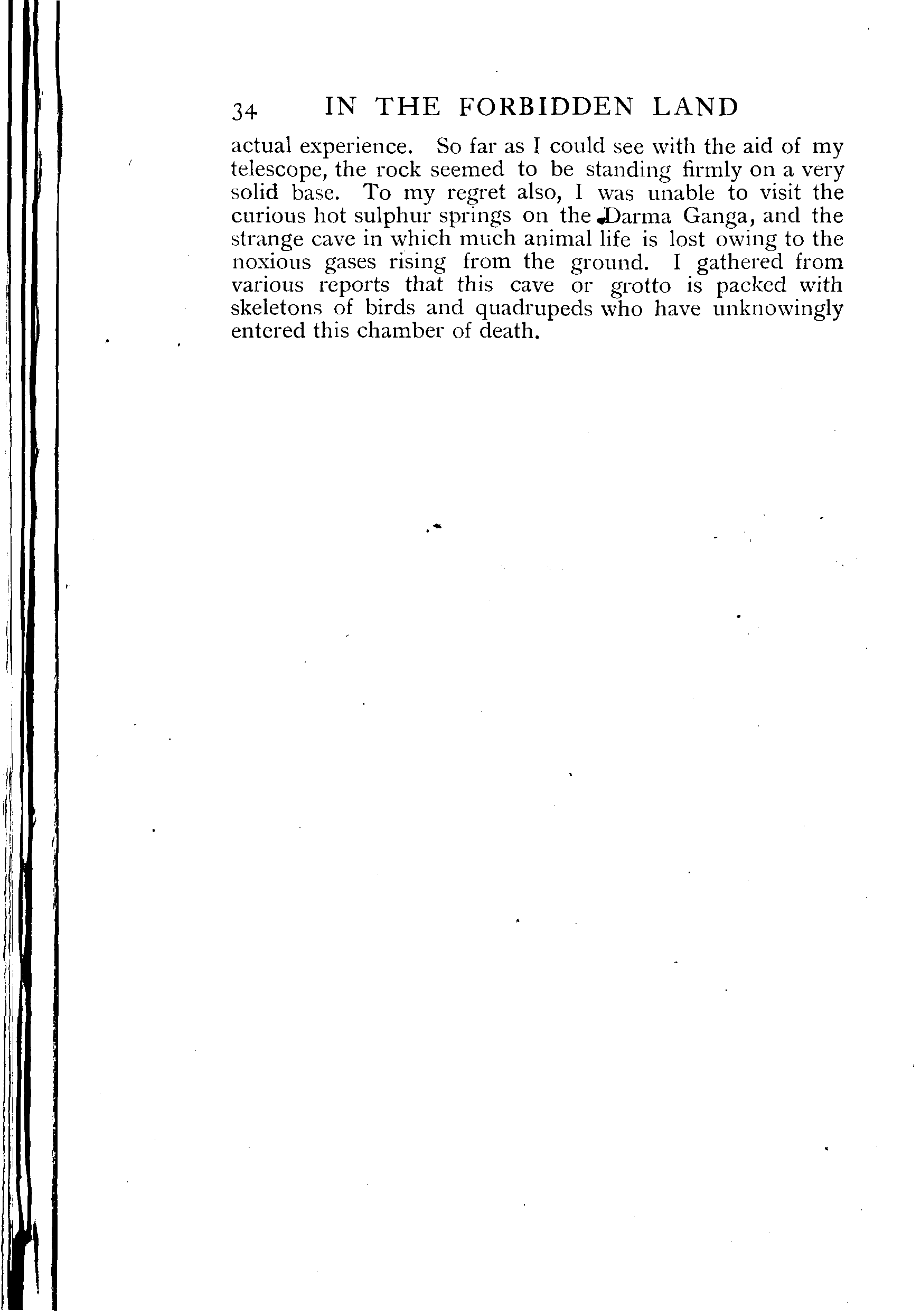 34 IN THE FORBIDDEN LAND

actual experience. So far as I could see with the aid of my telescope, the rock seemed to be standing firmly on a very solid base. To my regret also, I was unable to visit the curious hot sulphur springs on the Darma Ganga, and the strange cave in which much animal life is lost owing to the noxious gases rising from the ground. I gathered from various reports that this cave or grotto is packed with skeletons of birds and quadrupeds who have unknowingly entered this chamber of death.